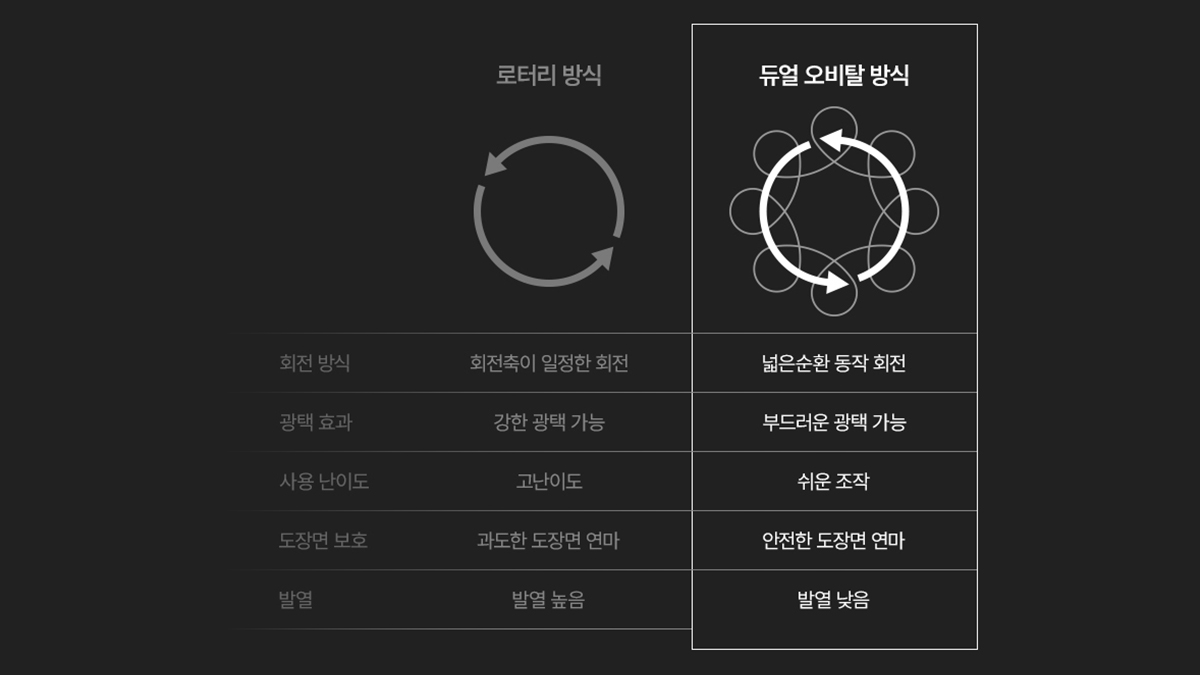 |  | 로터리 방식 | 듀얼 오비탈 방식 |
|---|---|---|
| 회전 방식 | 회전축이 일정한 회전 | 넓은순환 동작 회전 |
| 광택 효과 | 강한 광택 가능 | 부드러운 광택 가능 |
| 사용 난이도 | 고난이도 | 쉬운 조작 |
| 도장면 보호 | 과도한 도장면 연마 | 안전한 도장면 연마 |
| 발열 | 발열 높음 | 발열 낮음 |